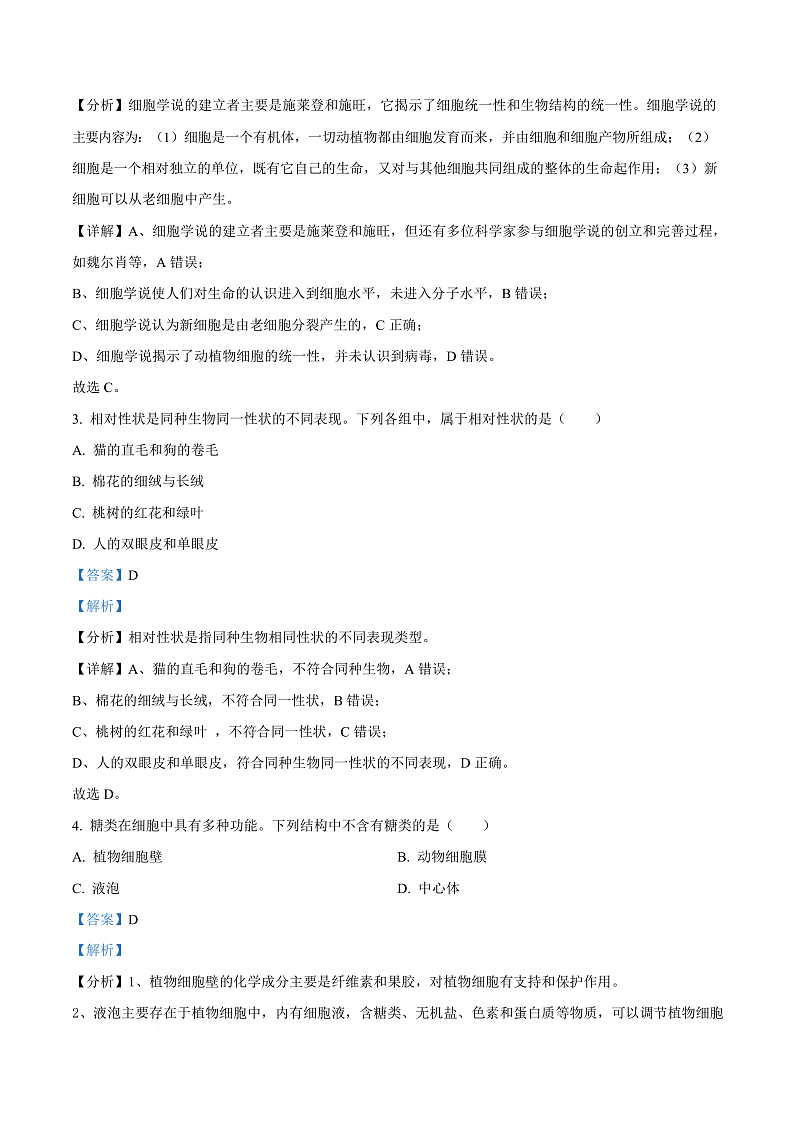 【分析】细胞学说的建立者主要是施莱登和施旺，它揭示了细胞统一性和生物结构的统一性。细胞学说的主要内容为：（1）细胞是一个有机体，一切动植物都由细胞发育而来，并由细胞和细胞产物所组成；（2）细胞是一个相对独立的单位，既有它自己的生命，又对与其他细胞共同组成的整体的生命起作用；（3）新细胞可以从老细胞中产生。

【详解】A、细胞学说的建立者主要是施莱登和施旺，但还有多位科学家参与细胞学说的创立和完善过程，如魏尔肖等，A 错误；

B、细胞学说使人们对生命的认识进入到细胞水平，未进入分子水平，B 错误；

C、细胞学说认为新细胞是由老细胞分裂产生的，C 正确；

D、细胞学说揭示了动植物细胞的统一性，并未认识到病毒，D 错误。

故选 C。

3. 相对性状是同种生物同一性状的不同表现。下列各组中，属于相对性状的是（　　）

A. 猫的直毛和狗的卷毛

B. 棉花的细绒与长绒

C. 桃树的红花和绿叶

D. 人的双眼皮和单眼皮

【答案】D

【解析】

【分析】相对性状是指同种生物相同性状的不同表现类型。

【详解】A、猫的直毛和狗的卷毛，不符合同种生物，A 错误；

B、棉花的细绒与长绒，不符合同一性状，B 错误；

C、桃树的红花和绿叶 ，不符合同一性状，C 错误；

D、人的双眼皮和单眼皮，符合同种生物同一性状的不同表现，D 正确。

故选 D。

4. 糖类在细胞中具有多种功能。下列结构中不含有糖类的是（　　）

A. 植物细胞壁

B. 动物细胞膜

C. 液泡

D. 中心体

【答案】D

【解析】

【分析】1、植物细胞壁的化学成分主要是纤维素和果胶，对植物细胞有支持和保护作用。

2、液泡主要存在于植物细胞中，内有细胞液，含糖类、无机盐、色素和蛋白质等物质，可以调节植物细胞